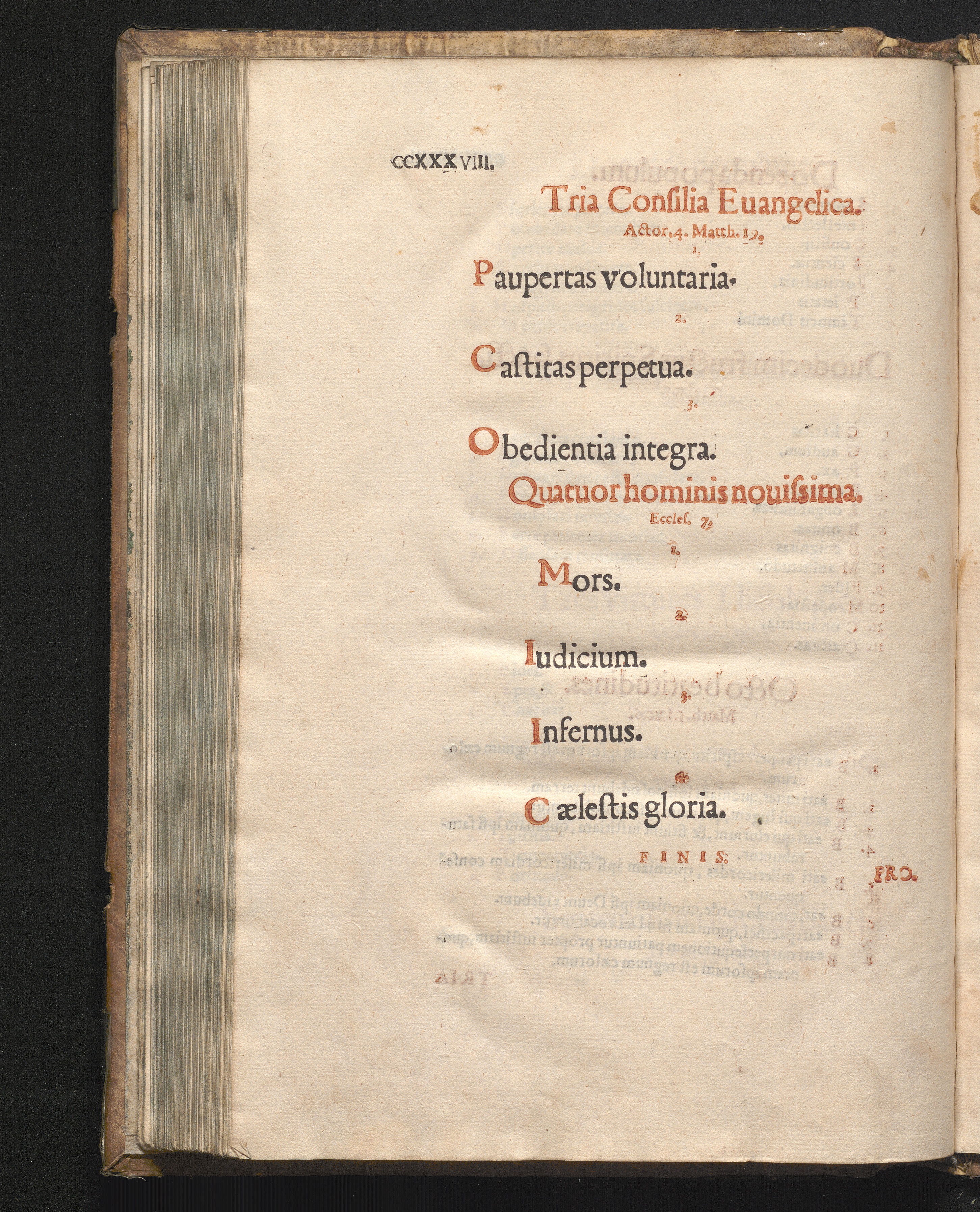 CCXXXVIII.

Tria Consilia Euangelica.
Actor. 4. Matth. 19.

1.
Paupertas voluntaria.

2.
Castitas perpetua.

3.
Obedientia integra.

Quatuor hominis nouissima.
Eccles. 7.

1.
Mors.

2.
Iudicium.

3.
Infernus.

4.
Cælestis gloria.

FINIS.